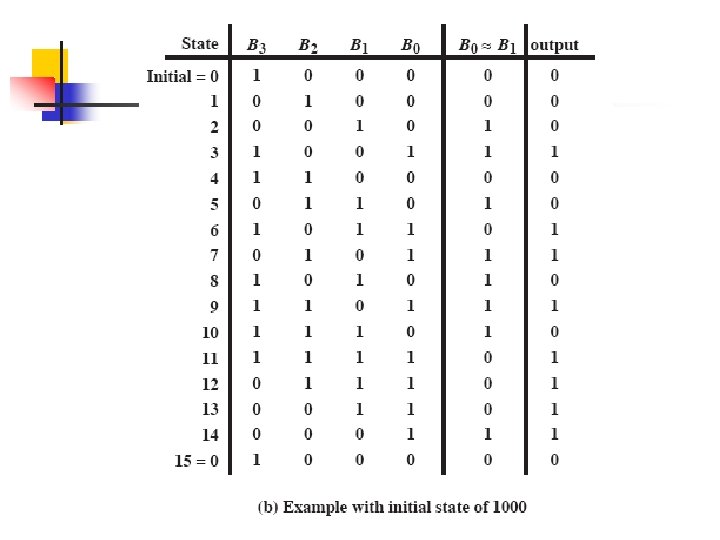 | State | $B_3$ | $B_2$ | $B_1$ | $B_0$ | $B_0 \approx B_1$ | output |
|---|---|---|---|---|---|---|
| Initial = 0 | 1 | 0 | 0 | 0 | 0 | 0 |
| 1 | 0 | 1 | 0 | 0 | 0 | 0 |
| 2 | 0 | 0 | 1 | 0 | 1 | 0 |
| 3 | 1 | 0 | 0 | 1 | 1 | 1 |
| 4 | 1 | 1 | 0 | 0 | 0 | 0 |
| 5 | 0 | 1 | 1 | 0 | 1 | 0 |
| 6 | 1 | 0 | 1 | 1 | 0 | 1 |
| 7 | 0 | 1 | 0 | 1 | 1 | 1 |
| 8 | 1 | 0 | 1 | 0 | 1 | 0 |
| 9 | 1 | 1 | 0 | 1 | 1 | 1 |
| 10 | 1 | 1 | 1 | 0 | 1 | 0 |
| 11 | 1 | 1 | 1 | 1 | 0 | 1 |
| 12 | 0 | 1 | 1 | 1 | 0 | 1 |
| 13 | 0 | 0 | 1 | 1 | 0 | 1 |
| 14 | 0 | 0 | 0 | 1 | 1 | 1 |
| 15 = 0 | 1 | 0 | 0 | 0 | 0 | 0 |

(b) Example with initial state of 1000